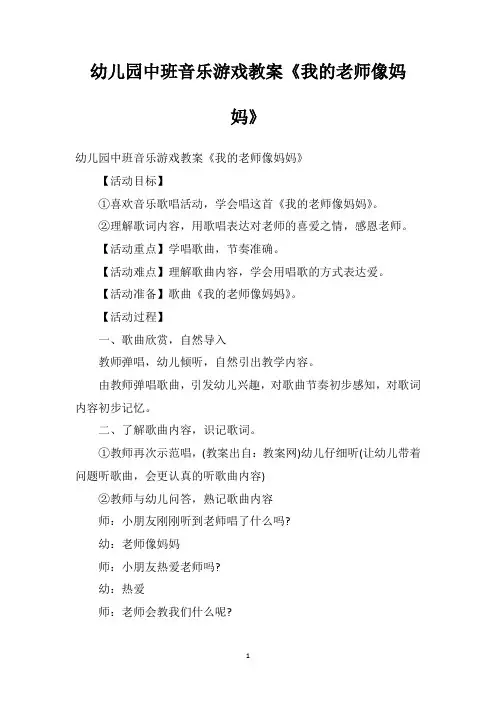 幼儿园中班音乐游戏教案《我的老师像妈妈》

幼儿园中班音乐游戏教案《我的老师像妈妈》

【活动目标】

①喜欢音乐歌唱活动，学会唱这首《我的老师像妈妈》。

②理解歌词内容，用歌唱表达对老师的喜爱之情，感恩老师。

【活动重点】学唱歌曲，节奏准确。

【活动难点】理解歌曲内容，学会用唱歌的方式表达爱。

【活动准备】歌曲《我的老师像妈妈》。

【活动过程】

一、歌曲欣赏，自然导入

教师弹唱，幼儿倾听，自然引出教学内容。

由教师弹唱歌曲，引发幼儿兴趣，对歌曲节奏初步感知，对歌词内容初步记忆。

二、了解歌曲内容，识记歌词。

①教师再次示范唱，(教案出自：教案网)幼儿仔细听(让幼儿带着问题听歌曲，会更认真的听歌曲内容)

②教师与幼儿问答，熟记歌曲内容

师：小朋友刚刚听到老师唱了什么吗?

幼：老师像妈妈

师：小朋友热爱老师吗?

幼：热爱

师：老师会教我们什么呢?

1